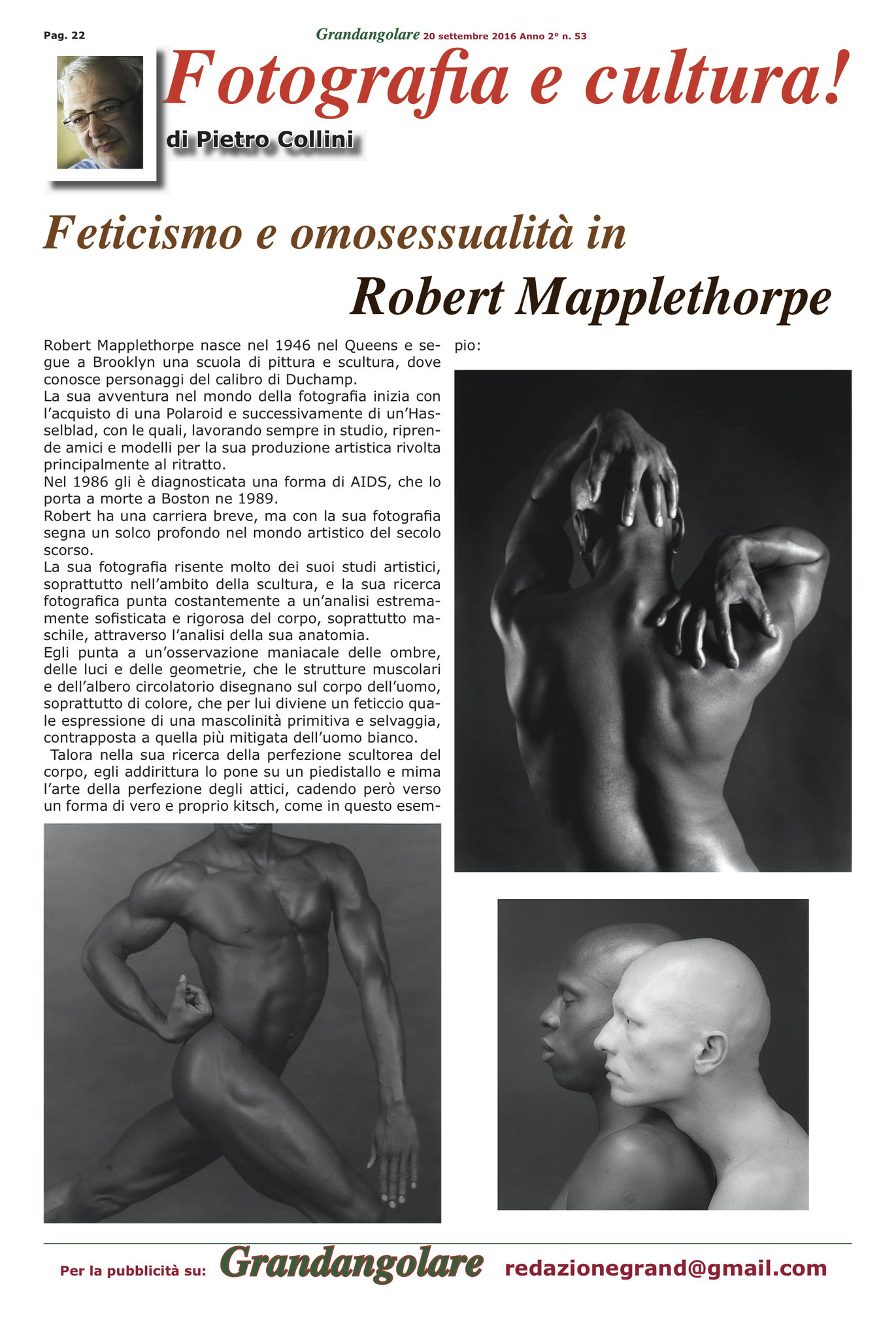 Pag. 22

Grandangolare 20 settembre 2016 Anno 2° n. 53

Fotografia e cultura!

di Pietro Collini

Feticismo e omosessualità in Robert Mapplethorpe

Robert Mapplethorpe nasce nel 1946 nel Queens e segue a Brooklyn una scuola di pittura e scultura, dove conosce personaggi del calibro di Duchamp.
La sua avventura nel mondo della fotografia inizia con l'acquisto di una Polaroid e successivamente di un'Hasselblad, con le quali, lavorando sempre in studio, riprende amici e modelli per la sua produzione artistica rivolta principalmente al ritratto.
Nel 1986 gli è diagnosticata una forma di AIDS, che lo porta a morte a Boston ne 1989.
Robert ha una carriera breve, ma con la sua fotografia segna un solco profondo nel mondo artistico del secolo scorso.
La sua fotografia risente molto dei suoi studi artistici, soprattutto nell'ambito della scultura, e la sua ricerca fotografica punta costantemente a un'analisi estremamente sofisticata e rigorosa del corpo, soprattutto maschile, attraverso l'analisi della sua anatomia.
Egli punta a un'osservazione maniacale delle ombre, delle luci e delle geometrie, che le strutture muscolari e dell'albero circolatorio disegnano sul corpo dell'uomo, soprattutto di colore, che per lui diviene un feticcio quale espressione di una mascolinità primitiva e selvaggia, contrapposta a quella più mitigata dell'uomo bianco.
Talora nella sua ricerca della perfezione scultorea del corpo, egli addirittura lo pone su un piedistallo e mima l'arte della perfezione degli attici, cadendo però verso un forma di vero e proprio kitsch, come in questo esempio:

Per la pubblicità su: Grandangolare redazionegrand@gmail.com